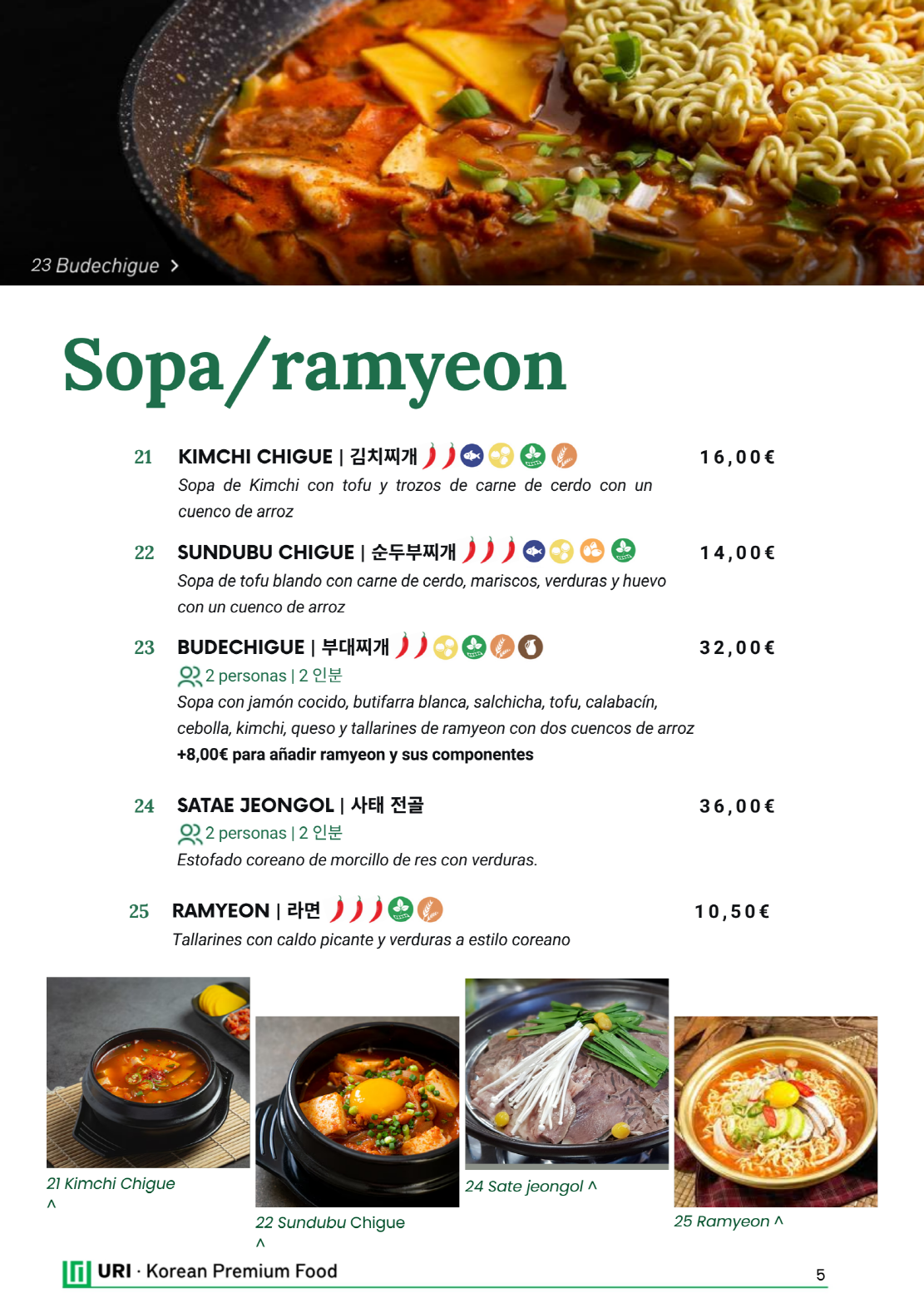 23 Budechigue >

Sopa/ramyeon

21 KIMCHI CHIGUE | 김치찌개 16,00€
Sopa de Kimchi con tofu y trozos de carne de cerdo con un cuenco de arroz

22 SUNDUBU CHIGUE | 순두부찌개 14,00€
Sopa de tofu blando con carne de cerdo, mariscos, verduras y huevo con un cuenco de arroz

23 BUDECHIGUE | 부대찌개 32,00€
2 personas | 2 인분
Sopa con jamón cocido, butifarra blanca, salchicha, tofu, calabacín, cebolla, kimchi, queso y tallarines de ramyeon con dos cuencos de arroz
+8,00€ para añadir ramyeon y sus componentes

24 SATAE JEONGOL | 사태 전골 36,00€
2 personas | 2 인분
Estofado coreano de morcillo de res con verduras.

25 RAMYEON | 라면 10,50€
Tallarines con caldo picante y verduras a estilo coreano

21 Kimchi Chigue ^

22 Sundubu Chigue ^

24 Sate jeongol ^

25 Ramyeon ^

URI · Korean Premium Food 5